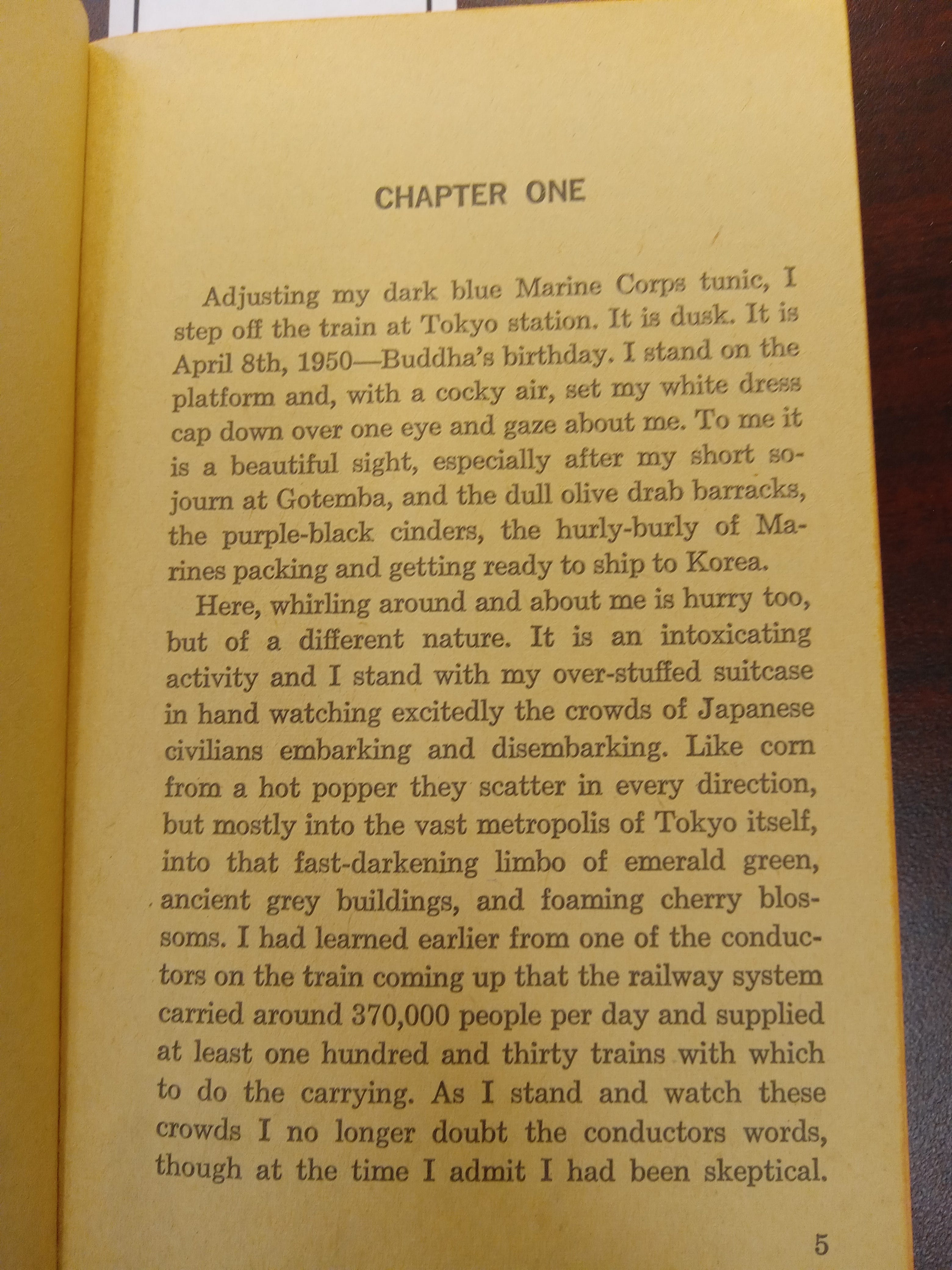 CHAPTER ONE

Adjusting my dark blue Marine Corps tunic, I step off the train at Tokyo station. It is dusk. It is April 8th, 1950—Buddha's birthday. I stand on the platform and, with a cocky air, set my white dress cap down over one eye and gaze about me. To me it is a beautiful sight, especially after my short sojourn at Gotemba, and the dull olive drab barracks, the purple-black cinders, the hurly-burly of Marines packing and getting ready to ship to Korea.

Here, whirling around and about me is hurry too, but of a different nature. It is an intoxicating activity and I stand with my over-stuffed suitcase in hand watching excitedly the crowds of Japanese civilians embarking and disembarking. Like corn from a hot popper they scatter in every direction, but mostly into the vast metropolis of Tokyo itself, into that fast-darkening limbo of emerald green, ancient grey buildings, and foaming cherry blossoms. I had learned earlier from one of the conductors on the train coming up that the railway system carried around 370,000 people per day and supplied at least one hundred and thirty trains with which to do the carrying. As I stand and watch these crowds I no longer doubt the conductors words, though at the time I admit I had been skeptical.

5